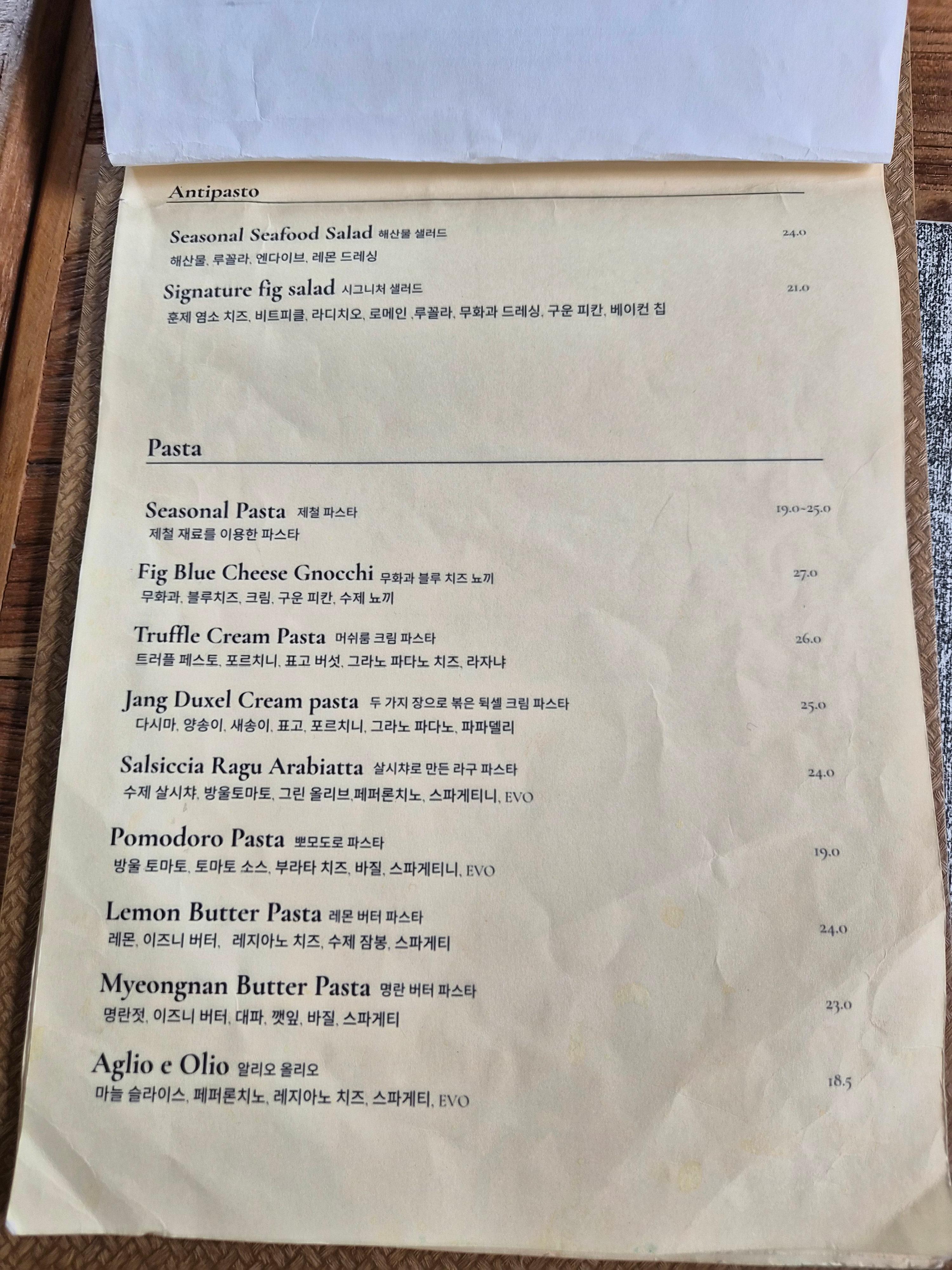 Antipasto

Seasonal Seafood Salad 해산물 샐러드
24.0
해산물, 루꼴라, 엔다이브, 레몬 드레싱

Signature fig salad 시그니처 샐러드
21.0
훈제 염소 치즈, 비트피클, 라디치오, 로메인 ,루꼴라, 무화과 드레싱, 구운 피칸, 베이컨 칩

Pasta

Seasonal Pasta 제철 파스타
19.0~25.0
제철 재료를 이용한 파스타

Fig Blue Cheese Gnocchi 무화과 블루 치즈 뇨끼
27.0
무화과, 블루치즈, 크림, 구운 피칸, 수제 뇨끼

Truffle Cream Pasta 머쉬룸 크림 파스타
26.0
트러플 페스토, 포르치니, 표고 버섯, 그라노 파다노 치즈, 라자냐

Jang Duxel Cream pasta 두 가지 장으로 볶은 뒥셀 크림 파스타
25.0
다시마, 양송이, 새송이, 표고, 포르치니, 그라노 파다노, 파파델리

Salsiccia Ragu Arabiatta 살시챠로 만든 라구 파스타
24.0
수제 살시챠, 방울토마토, 그린 올리브,페퍼론치노, 스파게티니, EVO

Pomodoro Pasta 뽀모도로 파스타
19.0
방울 토마토, 토마토 소스, 부라타 치즈, 바질, 스파게티니, EVO

Lemon Butter Pasta 레몬 버터 파스타
24.0
레몬, 이즈니 버터, 레지아노 치즈, 수제 잠봉, 스파게티

Myeongnan Butter Pasta 명란 버터 파스타
23.0
명란젓, 이즈니 버터, 대파, 깻잎, 바질, 스파게티

Aglio e Olio 알리오 올리오
18.5
마늘 슬라이스, 페퍼론치노, 레지아노 치즈, 스파게티, EVO